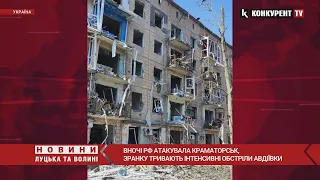 УКРАЇНА

k КОНКУРЕНТ TV

НОВИНИ
ЛУЦЬКА ТА ВОЛИНІ

ВНОЧІ РФ АТАКУВАЛА КРАМАТОРСЬК, ЗРАНКУ ТРИВАЮТЬ ІНТЕНСИВНІ ОБСТРІЛИ АВДІЇВКИ